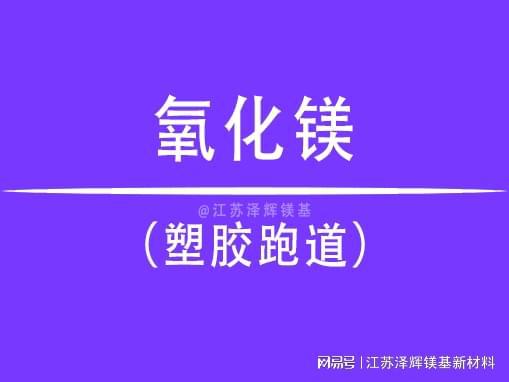 氧化镁

@江苏泽辉镁基

(塑胶跑道)

网易号 | 江苏泽辉镁基新材料